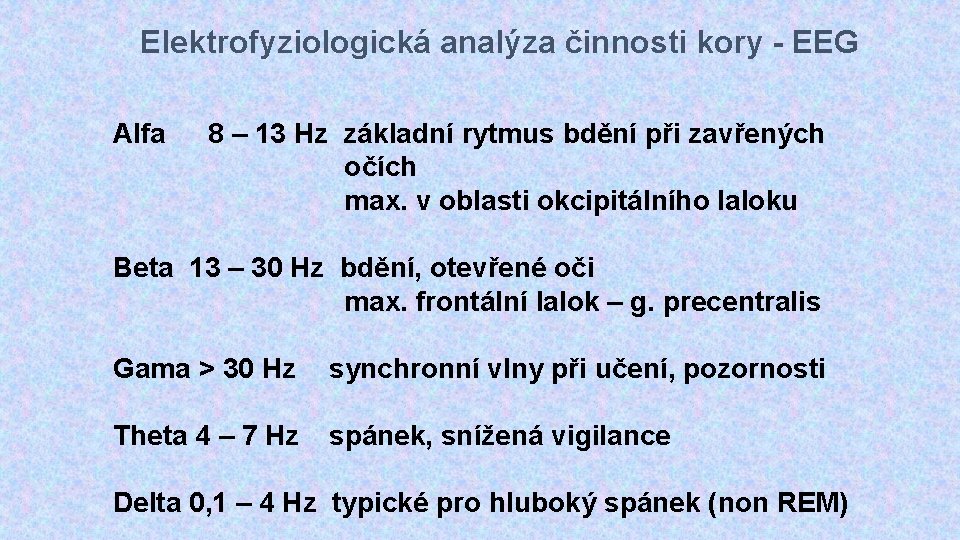 Elektrofyziologická analýza činnosti kory - EEG

Alfa 8 – 13 Hz základní rytmus bdění při zavřených očích
max. v oblasti okcipitálního laloku

Beta 13 – 30 Hz bdění, otevřené oči
max. frontální lalok – g. precentralis

Gama > 30 Hz synchronní vlny při učení, pozornosti

Theta 4 – 7 Hz spánek, snížená vigilance

Delta 0,1 – 4 Hz typické pro hluboký spánek (non REM)